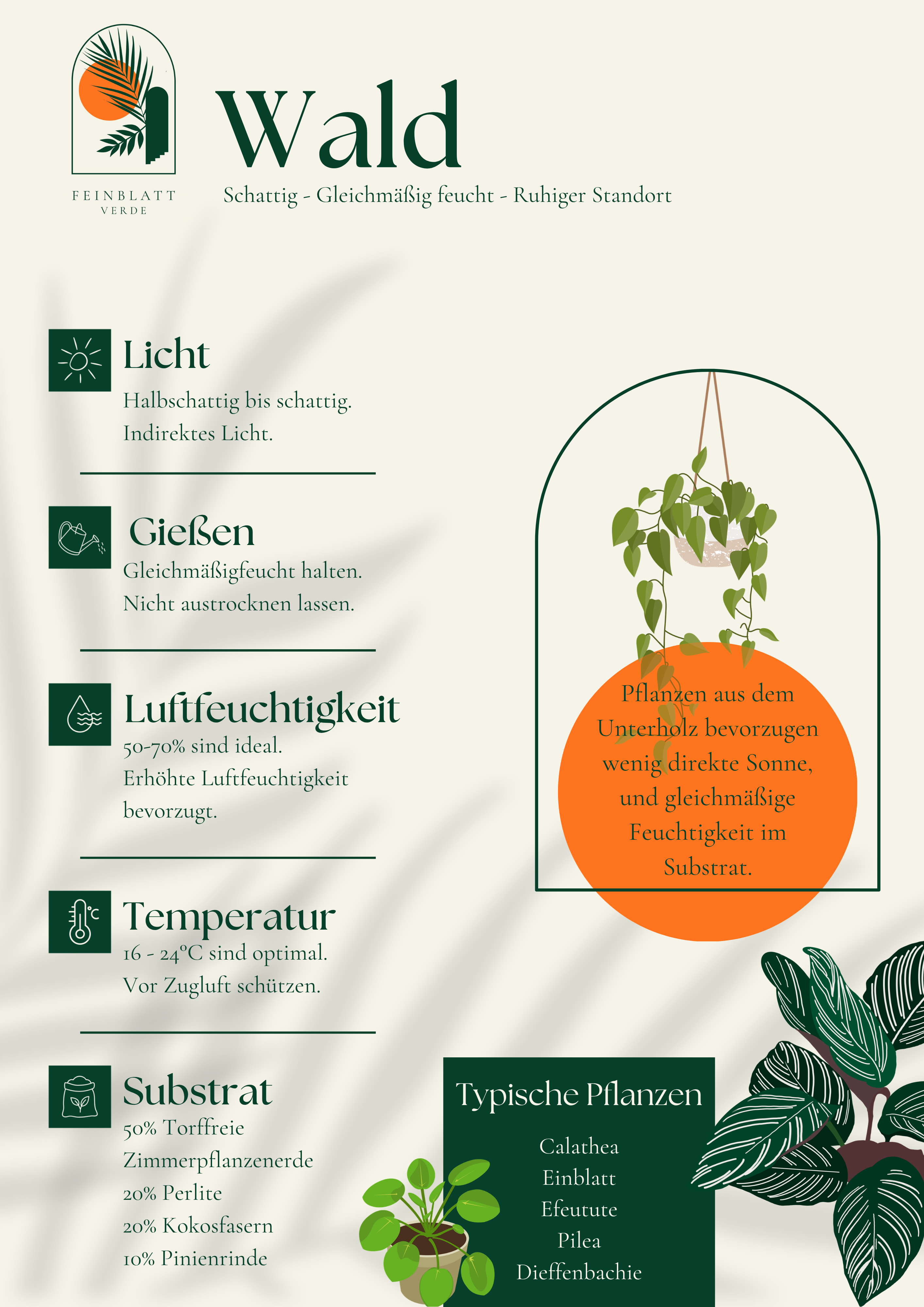 FEINBLATT VERDE

Wald

Schattig - Gleichmäßig feucht - Ruhiger Standort

Licht

Halbschattig bis schattig. Indirektes Licht.

Gießen

Gleichmäßigfeucht halten. Nicht austrocknen lassen.

Luftfeuchtigkeit

50-70% sind ideal. Erhöhte Luftfeuchtigkeit bevorzugt.

Temperatur

16 - 24°C sind optimal. Vor Zugluft schützen.

Substrat

50% Torffreie Zimmerpflanzenerde
20% Perlite
20% Kokosfasern
10% Pinienrinde

Pflanzen aus dem Unterholz bevorzugen wenig direkte Sonne, und gleichmäßige Feuchtigkeit im Substrat.

Typische Pflanzen

Calathea
Einblatt
Efeutute
Pilea
Dieffenbachie